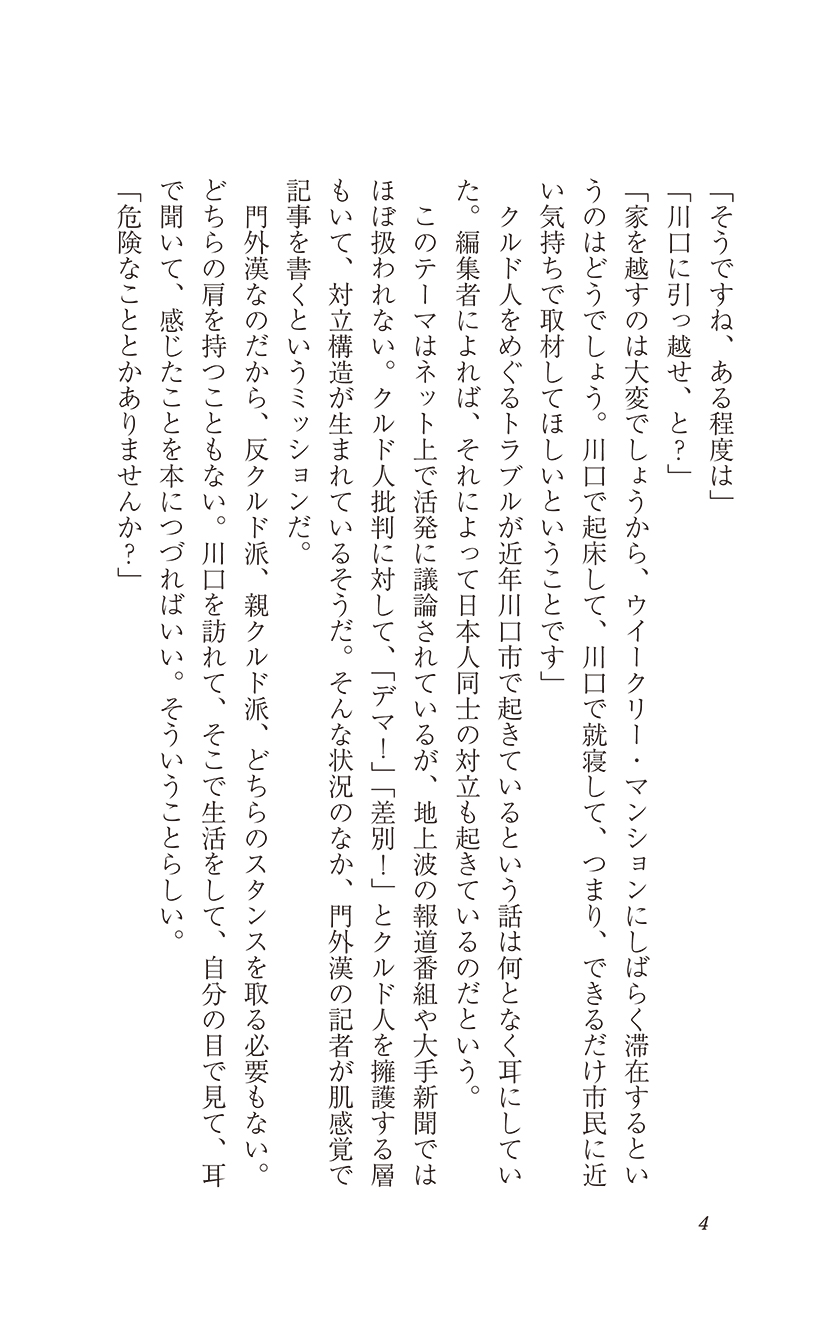 「そうですね、ある程度は」

「川口に引っ越せ、と?」

「家を越すのは大変でしょうから、ウイークリー・マンションにしばらく滞在するというのはどうでしょう。川口で起床して、川口で就寝して、つまり、できるだけ市民に近い気持ちで取材してほしいということです」

クルド人をめぐるトラブルが近年川口市で起きているという話は何となく耳にしていた。編集者によれば、それによって日本人同士の対立も起きているのだという。

このテーマはネット上で活発に議論されているが、地上波の報道番組や大手新聞ではほぼ扱われない。クルド人批判に対して、「デマ!」「差別!」とクルド人を擁護する層もいて、対立構造が生まれているそうだ。そんな状況のなか、門外漢の記者が肌感覚で記事を書くというミッションだ。

門外漢なのだから、反クルド派、親クルド派、どちらのスタンスを取る必要もない。どちらの肩を持つこともない。川口を訪れて、そこで生活をして、自分の目で見て、耳で聞いて、感じたことを本につづればいい。そういうことらしい。

「危険なこととかありませんか?」

4